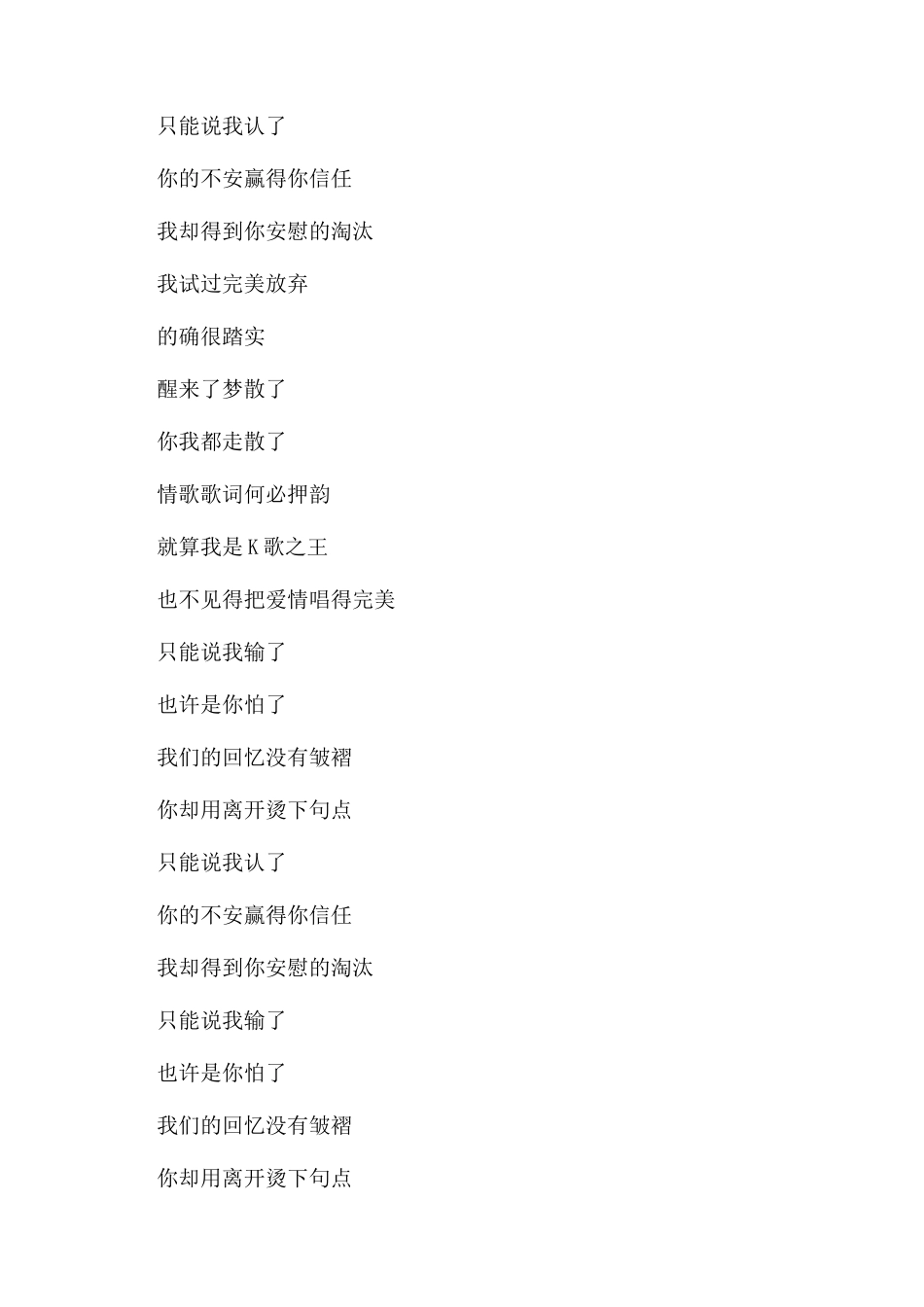 只能说我认了

你的不安赢得你信任

我却得到你安慰的淘汰

我试过完美放弃

的确很踏实

醒来了梦散了

你我都走散了

情歌歌词何必押韵

就算我是K歌之王

也不见得把爱情唱得完美

只能说我输了

也许是你怕了

我们的回忆没有皱褶

你却用离开烫下句点

只能说我认了

你的不安赢得你信任

我却得到你安慰的淘汰

只能说我输了

也许是你怕了

我们的回忆没有皱褶

你却用离开烫下句点